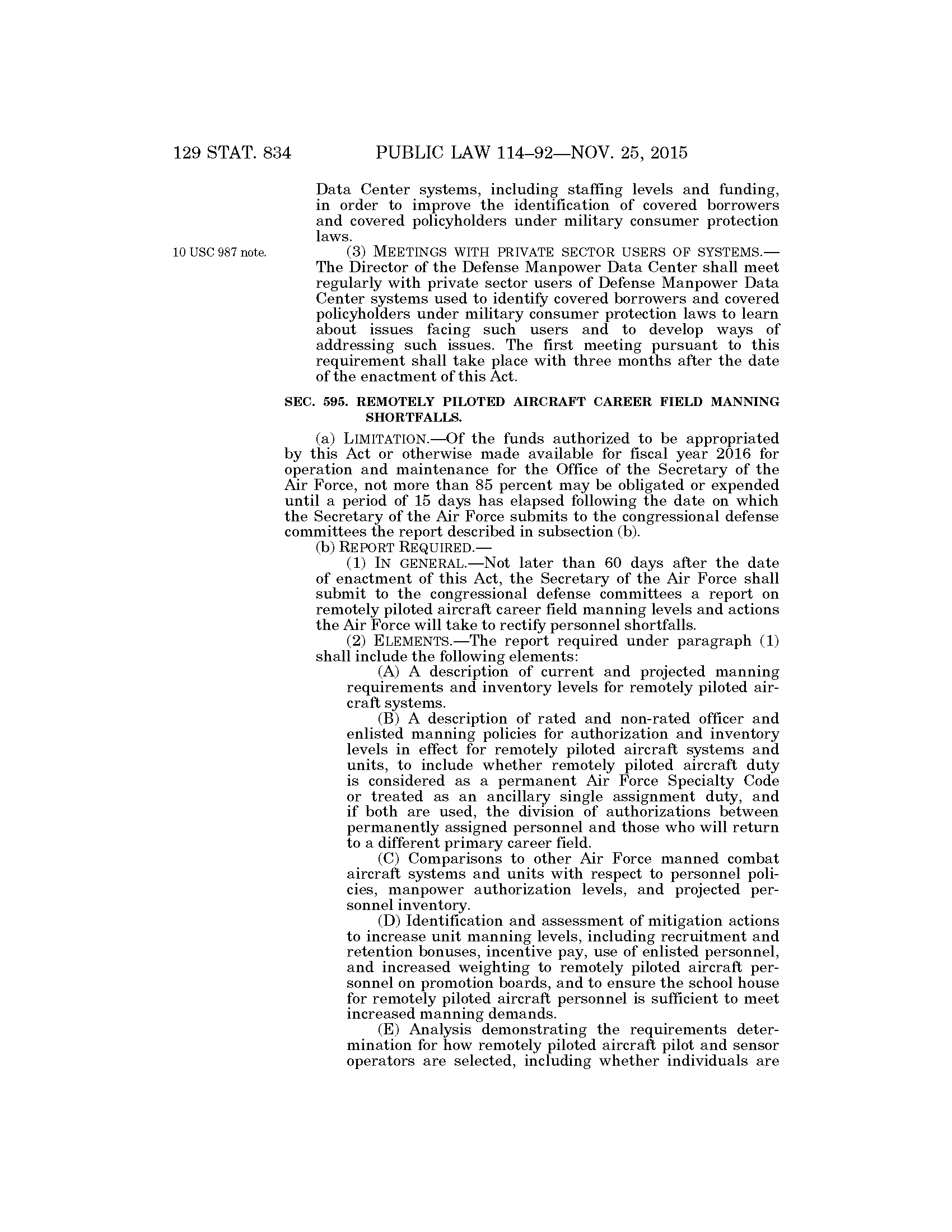 129 STAT. 834 PUBLIC LAW 114–92—NOV. 25, 2015

Data Center systems, including staffing levels and funding, in order to improve the identification of covered borrowers and covered policyholders under military consumer protection laws.

10 USC 987 note.

(3) MEETINGS WITH PRIVATE SECTOR USERS OF SYSTEMS.—The Director of the Defense Manpower Data Center shall meet regularly with private sector users of Defense Manpower Data Center systems used to identify covered borrowers and covered policyholders under military consumer protection laws to learn about issues facing such users and to develop ways of addressing such issues. The first meeting pursuant to this requirement shall take place with three months after the date of the enactment of this Act.

SEC. 595. REMOTELY PILOTED AIRCRAFT CAREER FIELD MANNING SHORTFALLS.

(a) LIMITATION.—Of the funds authorized to be appropriated by this Act or otherwise made available for fiscal year 2016 for operation and maintenance for the Office of the Secretary of the Air Force, not more than 85 percent may be obligated or expended until a period of 15 days has elapsed following the date on which the Secretary of the Air Force submits to the congressional defense committees the report described in subsection (b).

(b) REPORT REQUIRED.—

(1) IN GENERAL.—Not later than 60 days after the date of enactment of this Act, the Secretary of the Air Force shall submit to the congressional defense committees a report on remotely piloted aircraft career field manning levels and actions the Air Force will take to rectify personnel shortfalls.

(2) ELEMENTS.—The report required under paragraph (1) shall include the following elements:

(A) A description of current and projected manning requirements and inventory levels for remotely piloted aircraft systems.

(B) A description of rated and non-rated officer and enlisted manning policies for authorization and inventory levels in effect for remotely piloted aircraft systems and units, to include whether remotely piloted aircraft duty is considered as a permanent Air Force Specialty Code or treated as an ancillary single assignment duty, and if both are used, the division of authorizations between permanently assigned personnel and those who will return to a different primary career field.

(C) Comparisons to other Air Force manned combat aircraft systems and units with respect to personnel policies, manpower authorization levels, and projected personnel inventory.

(D) Identification and assessment of mitigation actions to increase unit manning levels, including recruitment and retention bonuses, incentive pay, use of enlisted personnel, and increased weighting to remotely piloted aircraft personnel on promotion boards, and to ensure the school house for remotely piloted aircraft personnel is sufficient to meet increased manning demands.

(E) Analysis demonstrating the requirements determination for how remotely piloted aircraft pilot and sensor operators are selected, including whether individuals are